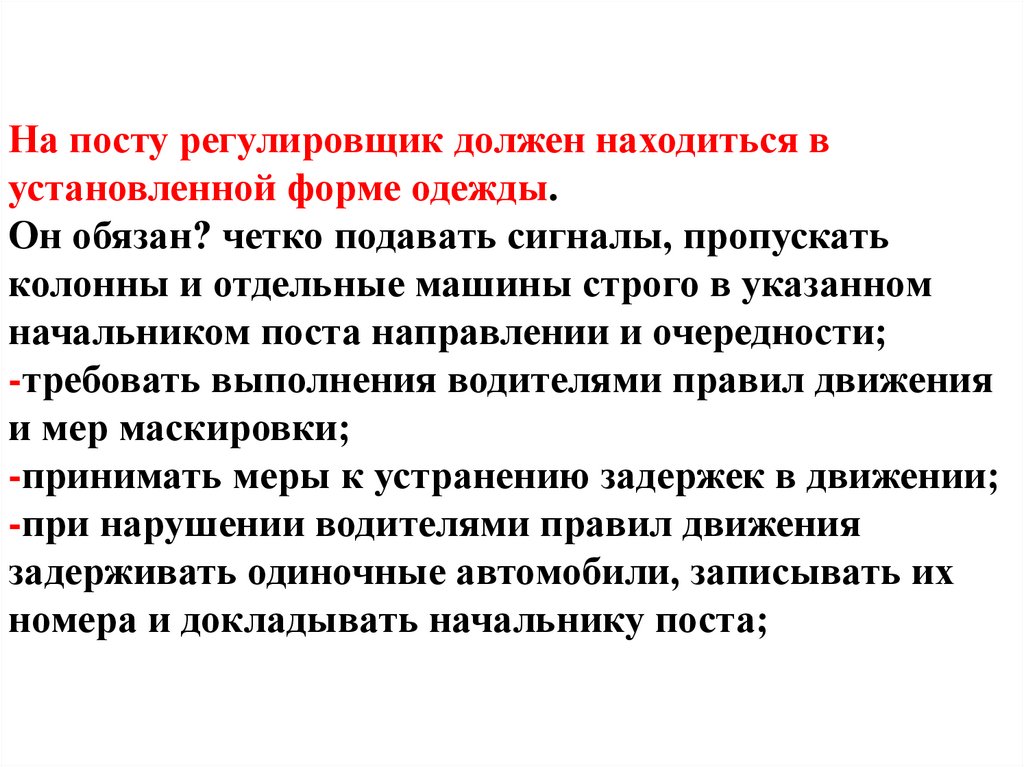 На посту регулировщик должен находиться в установленной форме одежды.

Он обязан? четко подавать сигналы, пропускать колонны и отдельные машины строго в указанном начальником поста направлении и очередности;

-требовать выполнения водителями правил движения и мер маскировки;

-принимать меры к устранению задержек в движении;

-при нарушении водителями правил движения задерживать одиночные автомобили, записывать их номера и докладывать начальнику поста;